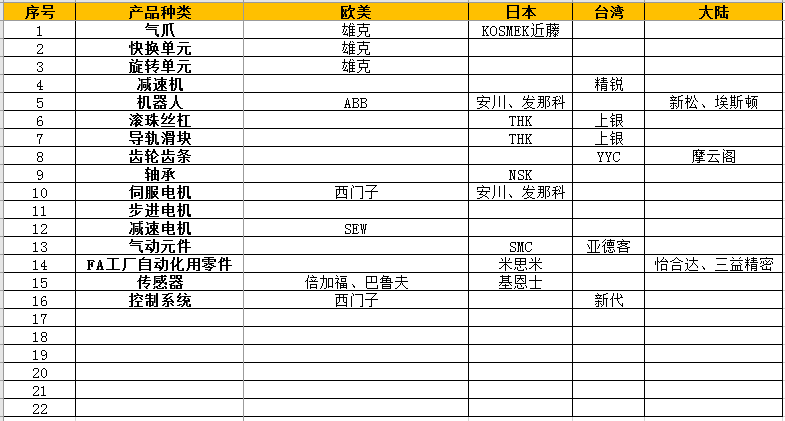 | 序号 | 产品种类 | 欧美 | 日本 | 台湾 | 大陆 |
|---|---|---|---|---|---|
| 1 | 气爪 | 雄克 | KOSMEK近藤 | | |
| 2 | 快换单元 | 雄克 | | | |
| 3 | 旋转单元 | 雄克 | | | |
| 4 | 减速机 | | | 精锐 | |
| 5 | 机器人 | ABB | 安川、发那科 | | 新松、埃斯顿 |
| 6 | 滚珠丝杠 | | THK | 上银 | |
| 7 | 导轨滑块 | | THK | 上银 | |
| 8 | 齿轮齿条 | | | YYC | 摩云阁 |
| 9 | 轴承 | | NSK | | |
| 10 | 伺服电机 | 西门子 | 安川、发那科 | | |
| 11 | 步进电机 | | | | |
| 12 | 减速电机 | SEW | | | |
| 13 | 气动元件 | | SMC | 亚德客 | |
| 14 | FA工厂自动化用零件 | | 米思米 | | 怡合达、三益精密 |
| 15 | 传感器 | 倍加福、巴鲁夫 | 基恩士 | | |
| 16 | 控制系统 | 西门子 | | 新代 | |
| 17 | | | | | |
| 18 | | | | | |
| 19 | | | | | |
| 20 | | | | | |
| 21 | | | | | |
| 22 | | | | | |